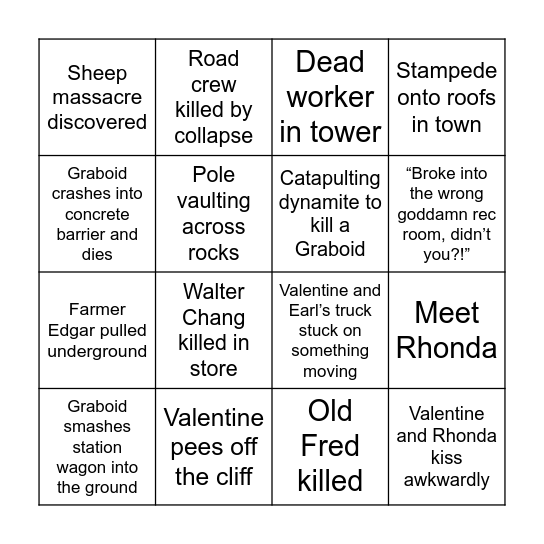 | | | | |
|---|---|---|---|
| Sheep massacre discovered | Road crew killed by collapse | Dead worker in tower | Stampede onto roofs in town |
| Graboid crashes into concrete barrier and dies | Pole vaulting across rocks | Catapulting dynamite to kill a Graboid | “Broke into the wrong goddamn rec room, didn’t you?!” |
| Farmer Edgar pulled underground | Walter Chang killed in store | Valentine and Earl’s truck stuck on something moving | Meet Rhonda |
| Graboid smashes station wagon into the ground | Valentine pees off the cliff | Old Fred killed | Valentine and Rhonda kiss awkwardly |